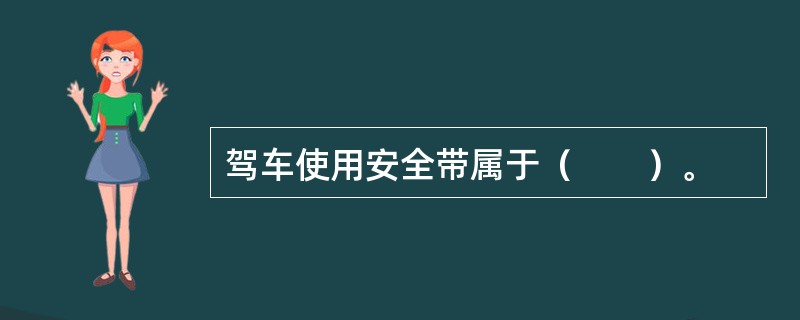 驾车使用安全带属于（　　）。